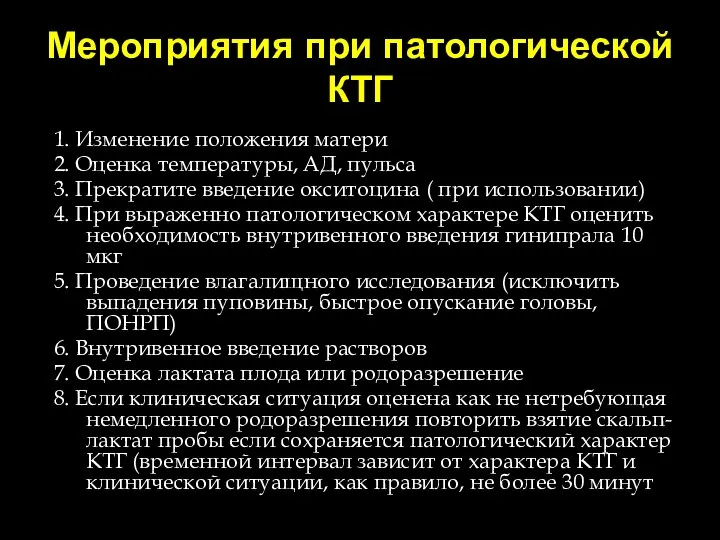 Мероприятия при патологической КТГ

1. Изменение положения матери
2. Оценка температуры, АД, пульса
3. Прекратите введение окситоцина ( при использовании)
4. При выраженно патологическом характере КТГ оценить необходимость внутривенного введения гинипрала 10 мкг
5. Проведение влагалищного исследования (исключить выпадения пуповины, быстрое опускание головы, ПОНРП)
6. Внутривенное введение растворов
7. Оценка лактата плода или родоразрешение
8. Если клиническая ситуация оценена как не нетребующая немедленного родоразрешения повторить взятие скальп-лактат пробы если сохраняется патологический характер КТГ (временной интервал зависит от характера КТГ и клинической ситуации, как правило, не более 30 минут